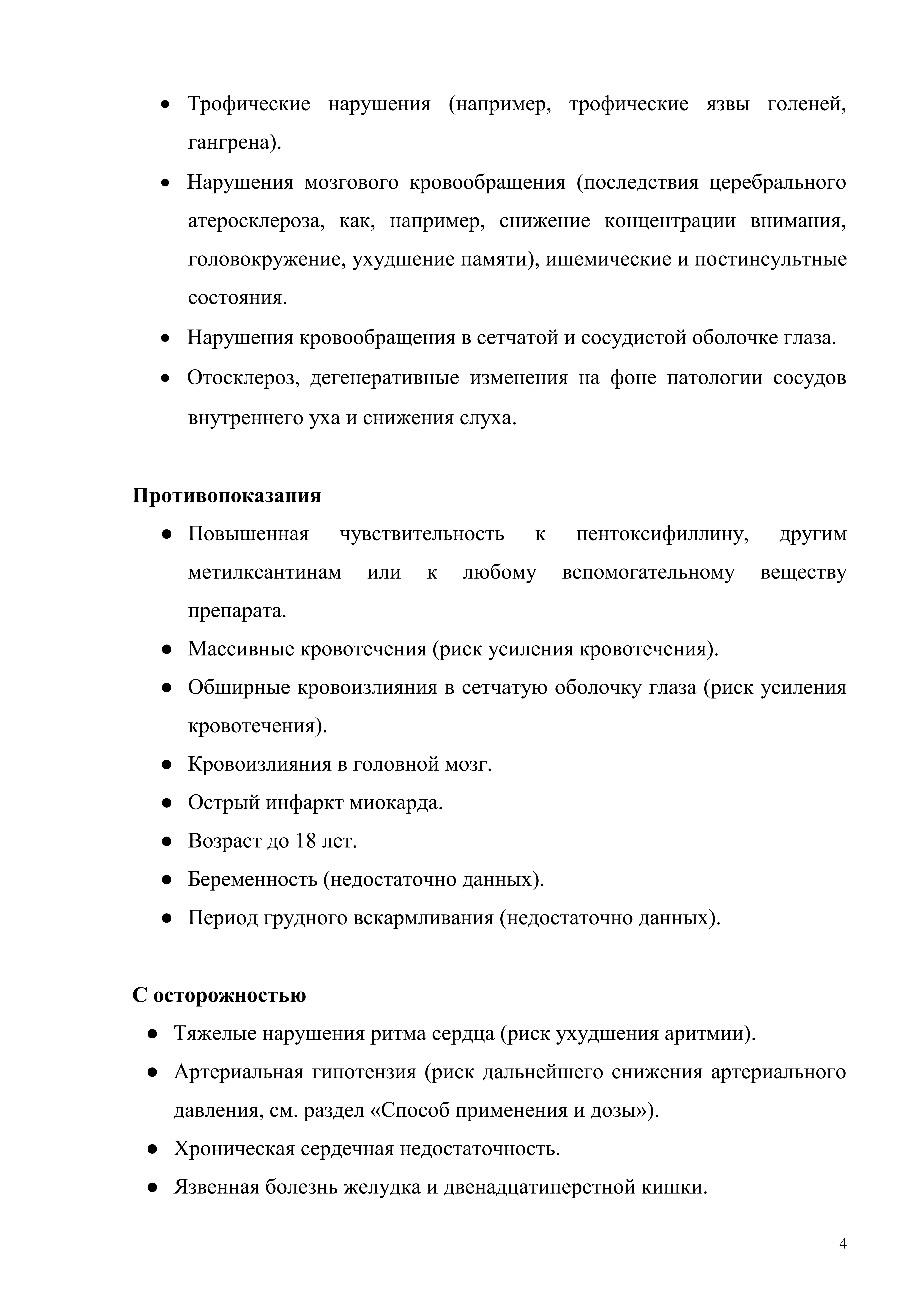 • Трофические нарушения (например, трофические язвы голеней, гангрена).
• Нарушения мозгового кровообращения (последствия церебрального атеросклероза, как, например, снижение концентрации внимания, головокружение, ухудшение памяти), ишемические и постинсультные состояния.
• Нарушения кровообращения в сетчатой и сосудистой оболочке глаза.
• Отосклероз, дегенеративные изменения на фоне патологии сосудов внутреннего уха и снижения слуха.

**Противопоказания**
● Повышенная чувствительность к пентоксифиллину, другим метилксантинам или к любому вспомогательному веществу препарата.
● Массивные кровотечения (риск усиления кровотечения).
● Обширные кровоизлияния в сетчатую оболочку глаза (риск усиления кровотечения).
● Кровоизлияния в головной мозг.
● Острый инфаркт миокарда.
● Возраст до 18 лет.
● Беременность (недостаточно данных).
● Период грудного вскармливания (недостаточно данных).

**С осторожностью**
● Тяжелые нарушения ритма сердца (риск ухудшения аритмии).
● Артериальная гипотензия (риск дальнейшего снижения артериального давления, см. раздел «Способ применения и дозы»).
● Хроническая сердечная недостаточность.
● Язвенная болезнь желудка и двенадцатиперстной кишки.

4